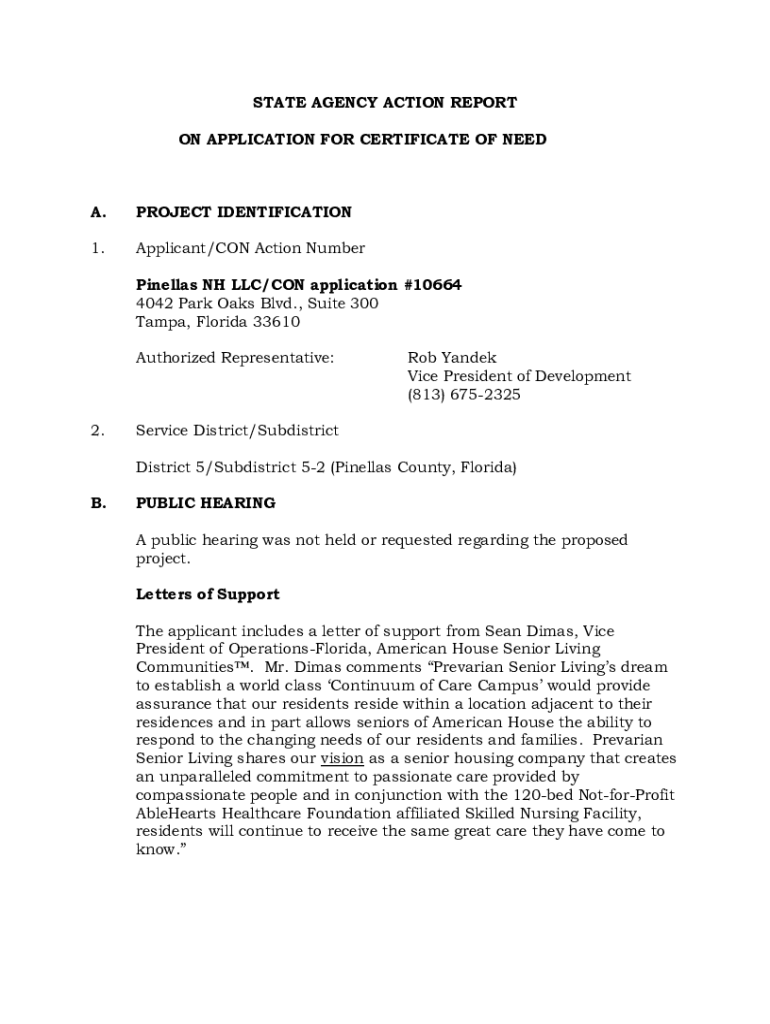 STATE AGENCY ACTION REPORT

ON APPLICATION FOR CERTIFICATE OF NEED

A. PROJECT IDENTIFICATION

1. Applicant/CON Action Number

Pinellas NH LLC/CON application #10664
4042 Park Oaks Blvd., Suite 300
Tampa, Florida 33610

Authorized Representative: Rob Yandek
Vice President of Development
(813) 675-2325

2. Service District/Subdistrict

District 5/Subdistrict 5-2 (Pinellas County, Florida)

B. PUBLIC HEARING

A public hearing was not held or requested regarding the proposed project.

Letters of Support

The applicant includes a letter of support from Sean Dimas, Vice President of Operations-Florida, American House Senior Living Communities™. Mr. Dimas comments “Prevarian Senior Living’s dream to establish a world class ‘Continuum of Care Campus’ would provide assurance that our residents reside within a location adjacent to their residences and in part allows seniors of American House the ability to respond to the changing needs of our residents and families. Prevarian Senior Living shares our vision as a senior housing company that creates an unparalleled commitment to passionate care provided by compassionate people and in conjunction with the 120-bed Not-for-Profit AbleHearts Healthcare Foundation affiliated Skilled Nursing Facility, residents will continue to receive the same great care they have come to know.”